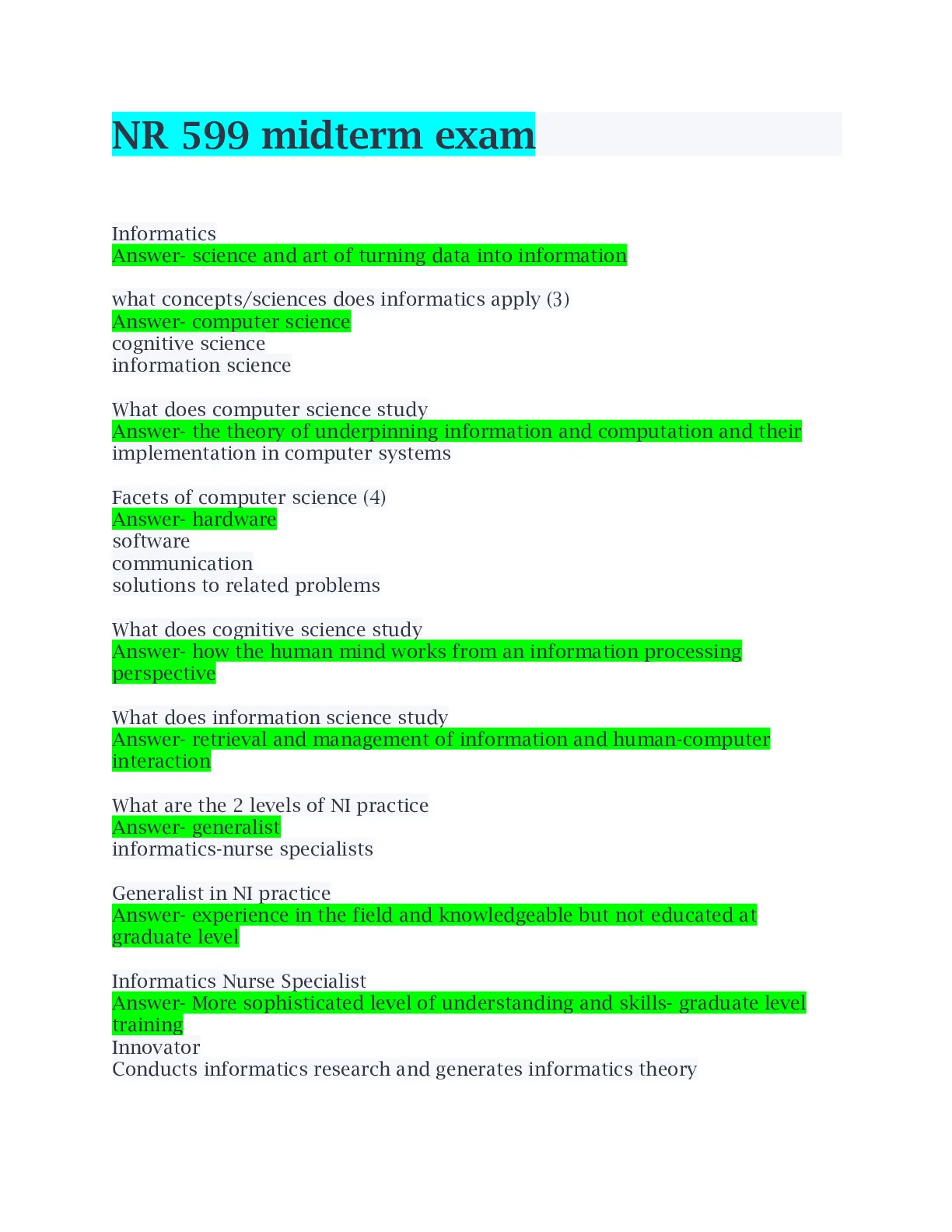 NR 599 midterm exam

Informatics
Answer- science and art of turning data into information

what concepts/sciences does informatics apply (3)
Answer- computer science
cognitive science
information science

What does computer science study
Answer- the theory of underpinning information and computation and their implementation in computer systems

Facets of computer science (4)
Answer- hardware
software
communication
solutions to related problems

What does cognitive science study
Answer- how the human mind works from an information processing perspective

What does information science study
Answer- retrieval and management of information and human-computer interaction

What are the 2 levels of NI practice
Answer- generalist
informatics-nurse specialists

Generalist in NI practice
Answer- experience in the field and knowledgeable but not educated at graduate level

Informatics Nurse Specialist
Answer- More sophisticated level of understanding and skills- graduate level training
Innovator
Conducts informatics research and generates informatics theory